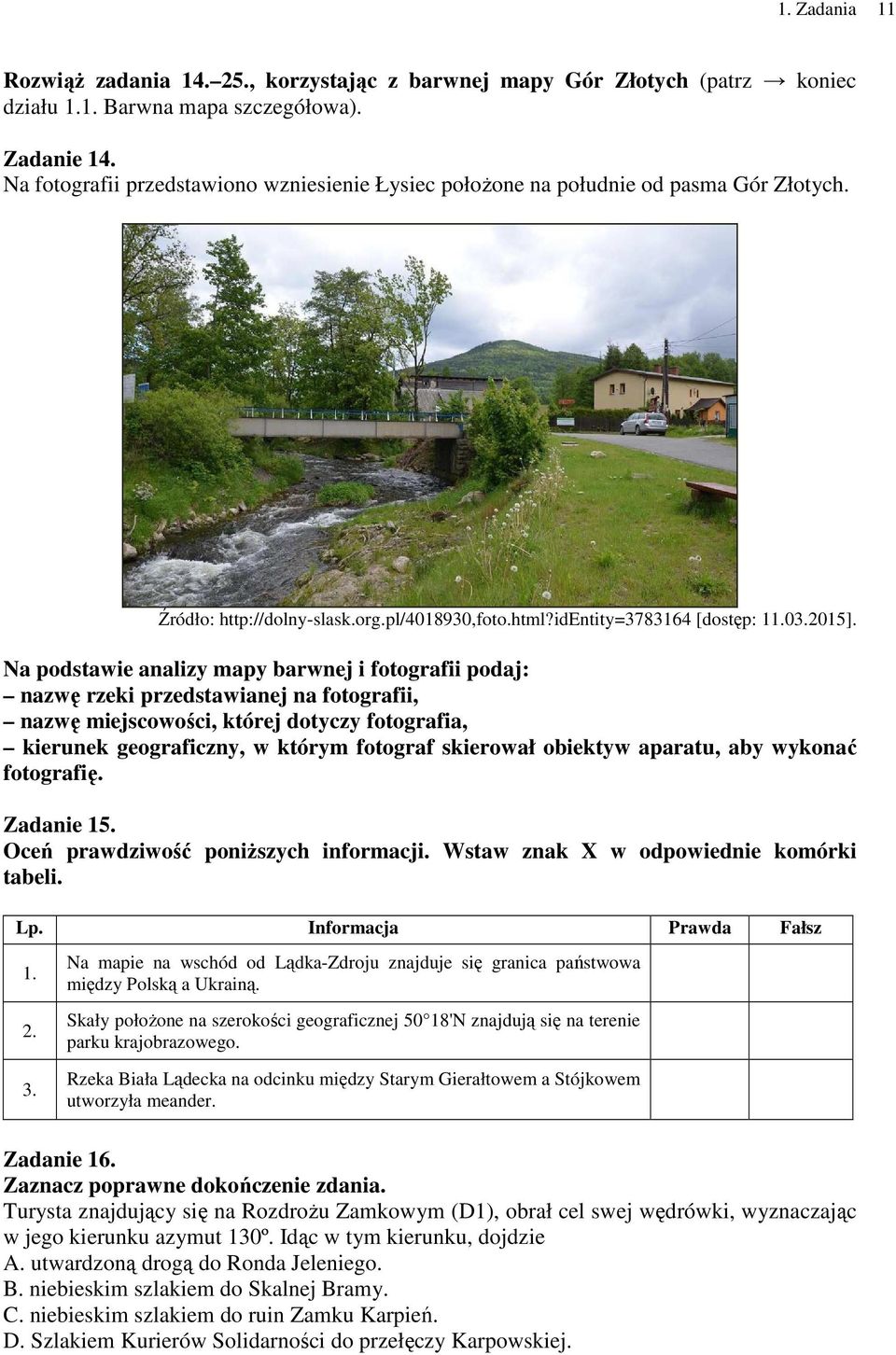 1. Zadania 11

Rozwiąż zadania 14.–25., korzystając z barwnej mapy Gór Złotych (patrz → koniec działu 1.1. Barwna mapa szczegółowa).

Zadanie 14.
Na fotografii przedstawiono wzniesienie Łysiec położone na południe od pasma Gór Złotych.

Źródło: http://dolny-slask.org.pl/4018930,foto.html?idEntity=3783164 [dostęp: 11.03.2015].

Na podstawie analizy mapy barwnej i fotografii podaj:
– nazwę rzeki przedstawianej na fotografii,
– nazwę miejscowości, której dotyczy fotografia,
– kierunek geograficzny, w którym fotograf skierował obiektyw aparatu, aby wykonać fotografię.

Zadanie 15.
Oceń prawdziwość poniższych informacji. Wstaw znak X w odpowiednie komórki tabeli.

| Lp. | Informacja | Prawda | Fałsz |
|---|---|---|---|
| 1. | Na mapie na wschód od Lądka-Zdroju znajduje się granica państwowa między Polską a Ukrainą. | | |
| 2. | Skały położone na szerokości geograficznej 50 18'N znajdują się na terenie parku krajobrazowego. | | |
| 3. | Rzeka Biała Lądecka na odcinku między Starym Gierałtowem a Stójkowem utworzyła meander. | | |

Zadanie 16.
Zaznacz poprawne dokończenie zdania.
Turysta znajdujący się na Rozdrożu Zamkowym (D1), obrał cel swej wędrówki, wyznaczając w jego kierunku azymut 130º. Idąc w tym kierunku, dojdzie
A. utwardzoną drogą do Ronda Jeleniego.
B. niebieskim szlakiem do Skalnej Bramy.
C. niebieskim szlakiem do ruin Zamku Karpień.
D. Szlakiem Kurierów Solidarności do przełęczy Karpowskiej.